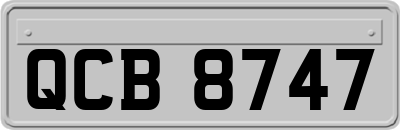 QCB 8747